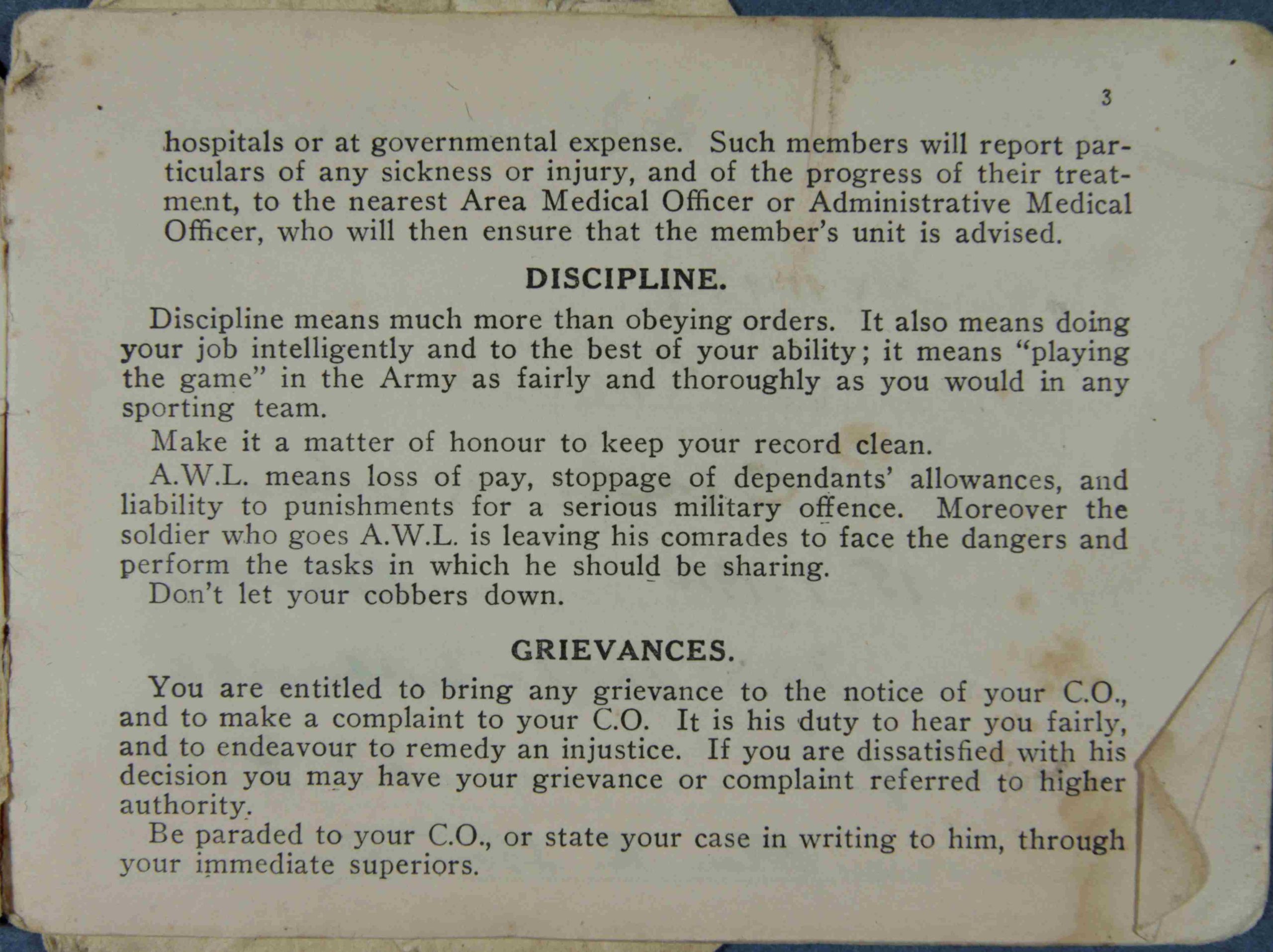 3

hospitals or at governmental expense. Such members will report particulars of any sickness or injury, and of the progress of their treatment, to the nearest Area Medical Officer or Administrative Medical Officer, who will then ensure that the member's unit is advised.

DISCIPLINE.

Discipline means much more than obeying orders. It also means doing your job intelligently and to the best of your ability; it means "playing the game" in the Army as fairly and thoroughly as you would in any sporting team.

Make it a matter of honour to keep your record clean.

A.W.L. means loss of pay, stoppage of dependants' allowances, and liability to punishments for a serious military offence. Moreover the soldier who goes A.W.L. is leaving his comrades to face the dangers and perform the tasks in which he should be sharing.

Don't let your cobbers down.

GRIEVANCES.

You are entitled to bring any grievance to the notice of your C.O., and to make a complaint to your C.O. It is his duty to hear you fairly, and to endeavour to remedy an injustice. If you are dissatisfied with his decision you may have your grievance or complaint referred to higher authority.

Be paraded to your C.O., or state your case in writing to him, through your immediate superiors.